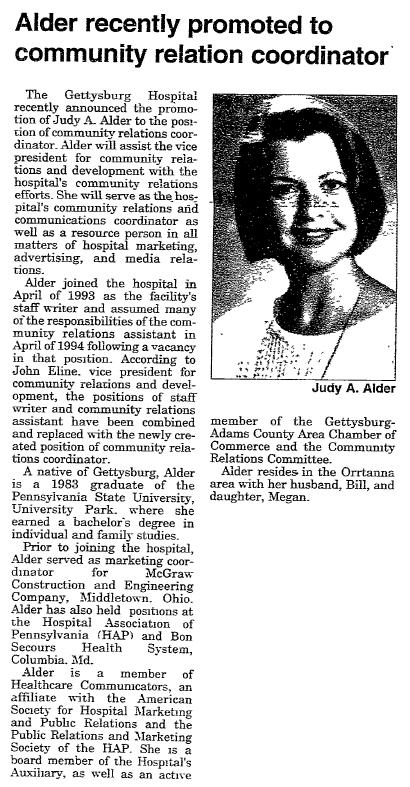 Alder recently promoted to community relation coordinator

The Gettysburg Hospital recently announced the promotion of Judy A. Alder to the position of community relations coordinator. Alder will assist the vice president for community relations and development with the hospital's community relations efforts. She will serve as the hospital's community relations and communications coordinator as well as a resource person in all matters of hospital marketing, advertising, and media relations.

Alder joined the hospital in April of 1993 as the facility's staff writer and assumed many of the responsibilities of the community relations assistant in April of 1994 following a vacancy in that position. According to John Eline, vice president for community relations and development, the positions of staff writer and community relations assistant have been combined and replaced with the newly created position of community relations coordinator.

A native of Gettysburg, Alder is a 1983 graduate of the Pennsylvania State University, University Park, where she earned a bachelor's degree in individual and family studies.

Prior to joining the hospital, Alder served as marketing coordinator for McGraw Construction and Engineering Company, Middletown, Ohio. Alder has also held positions at the Hospital Association of Pennsylvania (HAP) and Bon Secours Health System, Columbia, Md.

Alder is a member of Healthcare Communicators, an affiliate with the American Society for Hospital Marketing and Public Relations and the Public Relations and Marketing Society of the HAP. She is a board member of the Hospital's Auxiliary, as well as an active member of the Gettysburg-Adams County Area Chamber of Commerce and the Community Relations Committee.

Alder resides in the Orrtanna area with her husband, Bill, and daughter, Megan.

Judy A. Alder